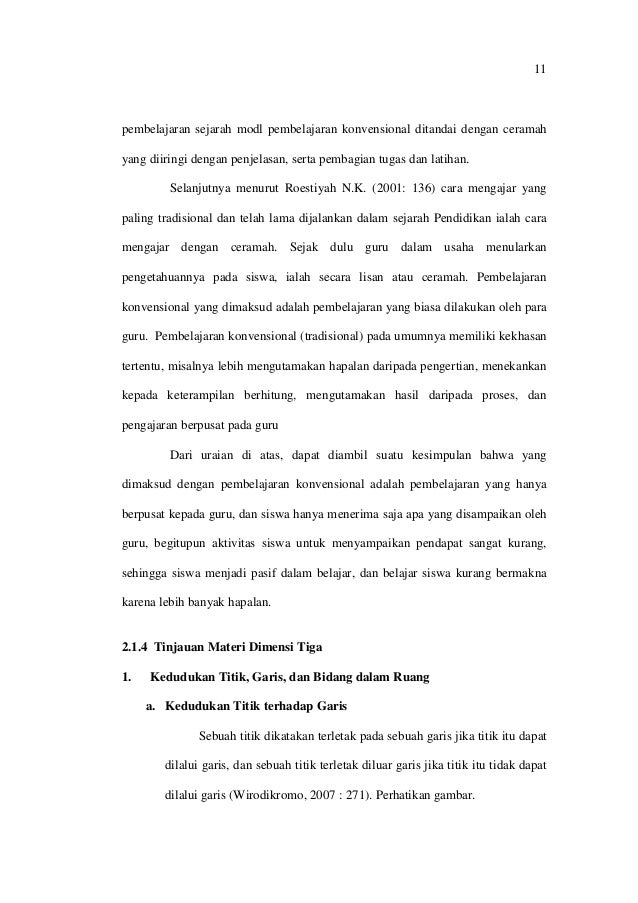 11

pembelajaran sejarah modl pembelajaran konvensional ditandai dengan ceramah yang diiringi dengan penjelasan, serta pembagian tugas dan latihan.

Selanjutnya menurut Roestiyah N.K. (2001: 136) cara mengajar yang paling tradisional dan telah lama dijalankan dalam sejarah Pendidikan ialah cara mengajar dengan ceramah. Sejak dulu guru dalam usaha menularkan pengetahuannya pada siswa, ialah secara lisan atau ceramah. Pembelajaran konvensional yang dimaksud adalah pembelajaran yang biasa dilakukan oleh para guru. Pembelajaran konvensional (tradisional) pada umumnya memiliki kekhasan tertentu, misalnya lebih mengutamakan hapalan daripada pengertian, menekankan kepada keterampilan berhitung, mengutamakan hasil daripada proses, dan pengajaran berpusat pada guru

Dari uraian di atas, dapat diambil suatu kesimpulan bahwa yang dimaksud dengan pembelajaran konvensional adalah pembelajaran yang hanya berpusat kepada guru, dan siswa hanya menerima saja apa yang disampaikan oleh guru, begitupun aktivitas siswa untuk menyampaikan pendapat sangat kurang, sehingga siswa menjadi pasif dalam belajar, dan belajar siswa kurang bermakna karena lebih banyak hapalan.

2.1.4 Tinjauan Materi Dimensi Tiga

1. Kedudukan Titik, Garis, dan Bidang dalam Ruang

a. Kedudukan Titik terhadap Garis

Sebuah titik dikatakan terletak pada sebuah garis jika titik itu dapat dilalui garis, dan sebuah titik terletak diluar garis jika titik itu tidak dapat dilalui garis (Wirodikromo, 2007 : 271). Perhatikan gambar.